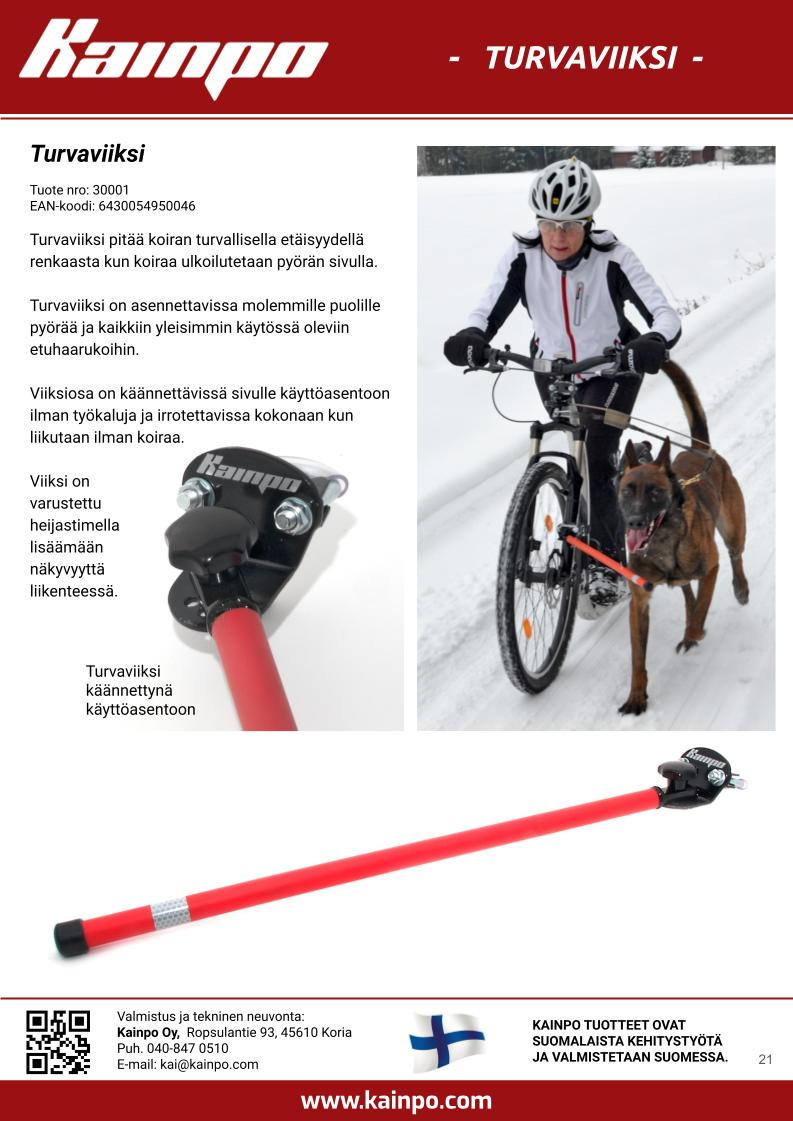 Kainpo

- TURVAVIIKSI -

Turvaviiksi

Tuote nro: 30001
EAN-koodi: 6430054950046

Turvaviiksi pitää koiran turvallisella etäisyydellä renkaasta kun koiraa ulkoilutetaan pyörän sivulla.

Turvaviiksi on asennettavissa molemmille puolille pyörää ja kaikkiin yleisimmin käytössä oleviin etuhaarukoihin.

Viiksiosa on käännettävissä sivulle käyttöasentoon ilman työkaluja ja irrotettavissa kokonaan kun liikutaan ilman koiraa.

Viiksi on varustettu heijastimella lisäämään näkyvyyttä liikenteessä.

Kainpo

Turvaviiksi käännettynä käyttöasentoon

Kainpo

Valmistus ja tekninen neuvonta:
Kainpo Oy, Ropsulantie 93, 45610 Koria
Puh. 040-847 0510
E-mail: kai@kainpo.com

KAINPO TUOTTEET OVAT SUOMALAISTA KEHITYSTYÖTÄ JA VALMISTETAAN SUOMESSA.

21

www.kainpo.com